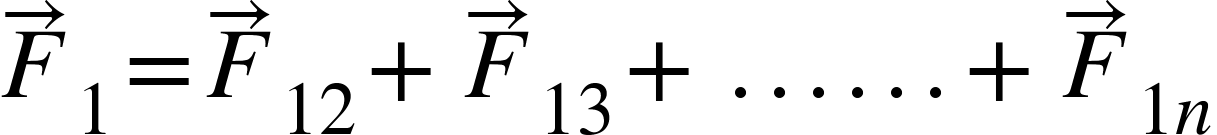 $\vec{F}_1 = \vec{F}_{12} + \vec{F}_{13} + \ldots\ldots + \vec{F}_{1n}$